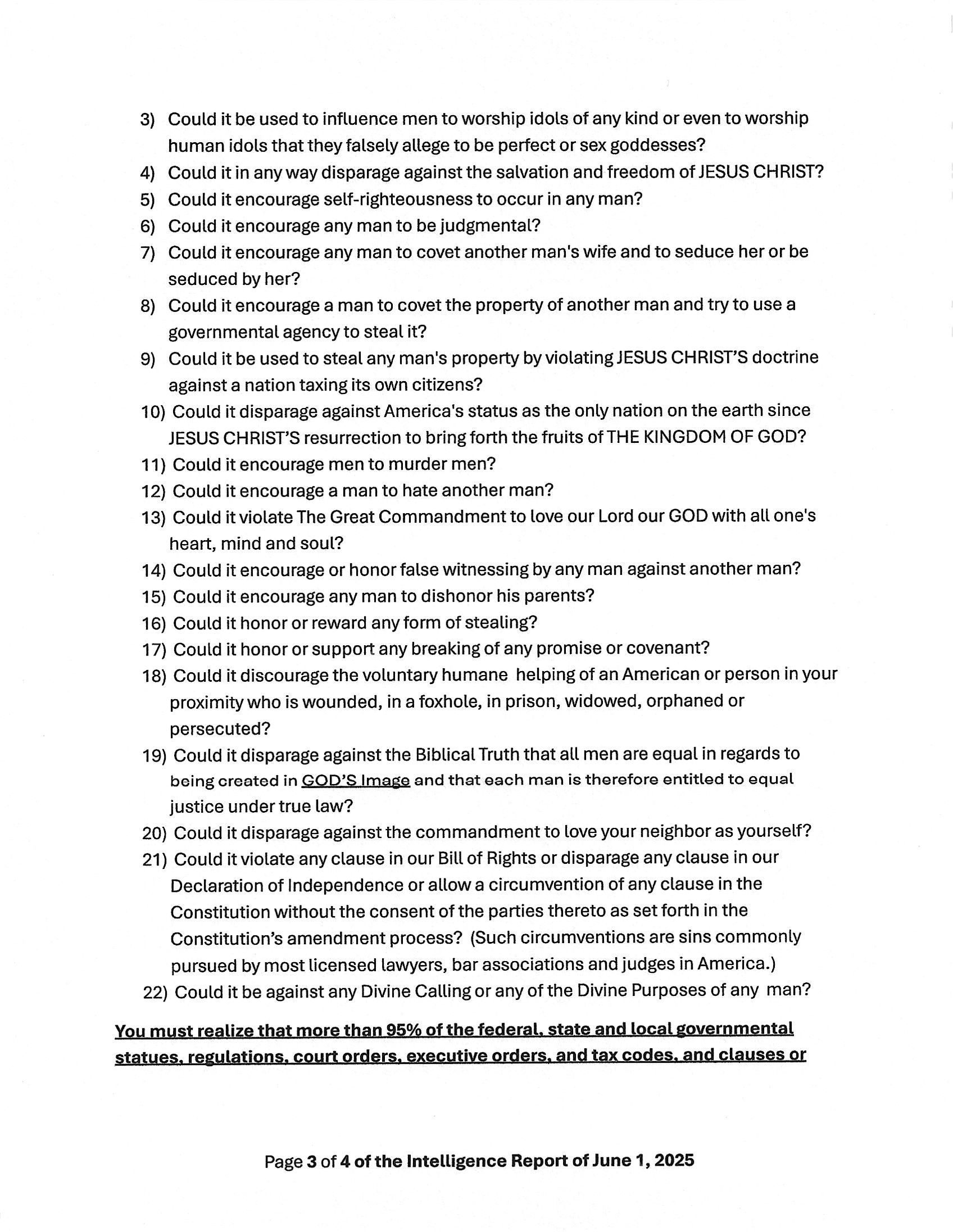 3) Could it be used to influence men to worship idols of any kind or even to worship human idols that they falsely allege to be perfect or sex goddesses?
4) Could it in any way disparage against the salvation and freedom of JESUS CHRIST?
5) Could it encourage self-righteousness to occur in any man?
6) Could it encourage any man to be judgmental?
7) Could it encourage any man to covet another man's wife and to seduce her or be seduced by her?
8) Could it encourage a man to covet the property of another man and try to use a governmental agency to steal it?
9) Could it be used to steal any man's property by violating JESUS CHRIST'S doctrine against a nation taxing its own citizens?
10) Could it disparage against America's status as the only nation on the earth since JESUS CHRIST'S resurrection to bring forth the fruits of THE KINGDOM OF GOD?
11) Could it encourage men to murder men?
12) Could it encourage a man to hate another man?
13) Could it violate The Great Commandment to love our Lord our GOD with all one's heart, mind and soul?
14) Could it encourage or honor false witnessing by any man against another man?
15) Could it encourage any man to dishonor his parents?
16) Could it honor or reward any form of stealing?
17) Could it honor or support any breaking of any promise or covenant?
18) Could it discourage the voluntary humane helping of an American or person in your proximity who is wounded, in a foxhole, in prison, widowed, orphaned or persecuted?
19) Could it disparage against the Biblical Truth that all men are equal in regards to being created in GOD'S Image and that each man is therefore entitled to equal justice under true law?
20) Could it disparage against the commandment to love your neighbor as yourself?
21) Could it violate any clause in our Bill of Rights or disparage any clause in our Declaration of Independence or allow a circumvention of any clause in the Constitution without the consent of the parties thereto as set forth in the Constitution's amendment process? (Such circumventions are sins commonly pursued by most licensed lawyers, bar associations and judges in America.)
22) Could it be against any Divine Calling or any of the Divine Purposes of any man?

You must realize that more than 95% of the federal, state and local governmental statues, regulations, court orders, executive orders, and tax codes, and clauses or

Page 3 of 4 of the Intelligence Report of June 1, 2025